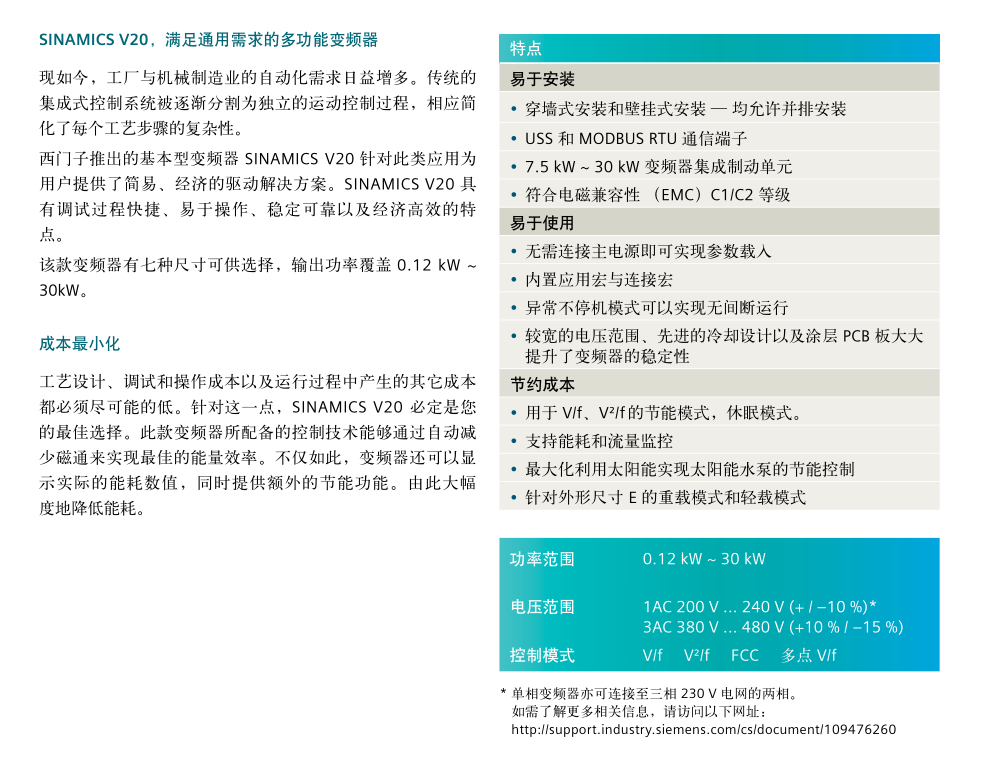 SINAMICS V20，满足通用需求的多功能变频器

现如今，工厂与机械制造业的自动化需求日益增多。传统的集成式控制系统被逐渐分割为独立的运动控制过程，相应简化了每个工艺步骤的复杂性。

西门子推出的基本型变频器 SINAMICS V20 针对此类应用为用户提供了简易、经济的驱动解决方案。SINAMICS V20 具有调试过程快捷、易于操作、稳定可靠以及经济高效的特点。

该款变频器有七种尺寸可供选择，输出功率覆盖 0.12 kW ~ 30kW。

成本最小化

工艺设计、调试和操作成本以及运行过程中产生的其它成本都必须尽可能的低。针对这一点，SINAMICS V20 必定是您的最佳选择。此款变频器所配备的控制技术能够通过自动减少磁通来实现最佳的能量效率。不仅如此，变频器还可以显示实际的能耗数值，同时提供额外的节能功能。由此大幅度地降低能耗。

特点

易于安装
• 穿墙式安装和壁挂式安装 — 均允许并排安装
• USS 和 MODBUS RTU 通信端子
• 7.5 kW ~ 30 kW 变频器集成制动单元
• 符合电磁兼容性（EMC）C1/C2 等级

易于使用
• 无需连接主电源即可实现参数载入
• 内置应用宏与连接宏
• 异常不停机模式可以实现无间断运行
• 较宽的电压范围、先进的冷却设计以及涂层 PCB 板大大提升了变频器的稳定性

节约成本
• 用于 V/f、V²/f 的节能模式，休眠模式。
• 支持能耗和流量监控
• 最大化利用太阳能实现太阳能水泵的节能控制
• 针对外形尺寸 E 的重载模式和轻载模式

| 功率范围 | 0.12 kW ~ 30 kW |
|---|---|
| 电压范围 | 1AC 200 V ... 240 V (+ / –10 %)* 3AC 380 V ... 480 V (+10 % / –15 %) |
| 控制模式 | V/f　V²/f　FCC　多点 V/f |

* 单相变频器亦可连接至三相 230 V 电网的两相。
如需了解更多相关信息，请访问以下网址：
http://support.industry.siemens.com/cs/document/109476260